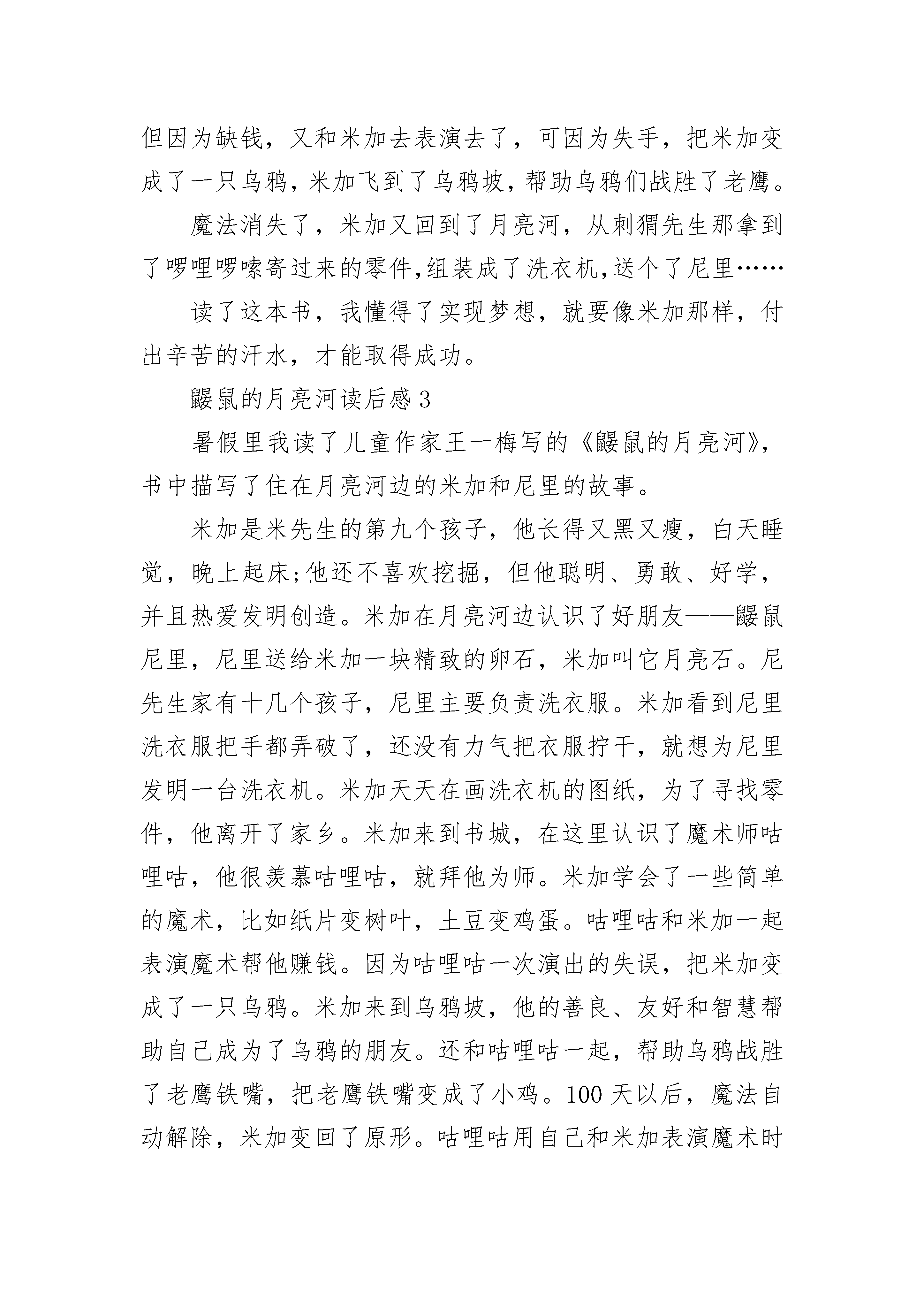 但因为缺钱，又和米加去表演去了，可因为失手，把米加变成了一只乌鸦，米加飞到了乌鸦坡，帮助乌鸦们战胜了老鹰。

魔法消失了，米加又回到了月亮河，从刺猬先生那拿到了啰哩啰嗦寄过来的零件,组装成了洗衣机,送个了尼里……

读了这本书，我懂得了实现梦想，就要像米加那样，付出辛苦的汗水，才能取得成功。

鼹鼠的月亮河读后感3

暑假里我读了儿童作家王一梅写的《鼹鼠的月亮河》，书中描写了住在月亮河边的米加和尼里的故事。

米加是米先生的第九个孩子，他长得又黑又瘦，白天睡觉，晚上起床;他还不喜欢挖掘，但他聪明、勇敢、好学，并且热爱发明创造。米加在月亮河边认识了好朋友——鼹鼠尼里，尼里送给米加一块精致的卵石，米加叫它月亮石。尼先生家有十几个孩子，尼里主要负责洗衣服。米加看到尼里洗衣服把手都弄破了，还没有力气把衣服拧干，就想为尼里发明一台洗衣机。米加天天在画洗衣机的图纸，为了寻找零件，他离开了家乡。米加来到书城，在这里认识了魔术师咕哩咕，他很羡慕咕哩咕，就拜他为师。米加学会了一些简单的魔术，比如纸片变树叶，土豆变鸡蛋。咕哩咕和米加一起表演魔术帮他赚钱。因为咕哩咕一次演出的失误，把米加变成了一只乌鸦。米加来到乌鸦坡，他的善良、友好和智慧帮助自己成为了乌鸦的朋友。还和咕哩咕一起，帮助乌鸦战胜了老鹰铁嘴，把老鹰铁嘴变成了小鸡。100天以后，魔法自动解除，米加变回了原形。咕哩咕用自己和米加表演魔术时